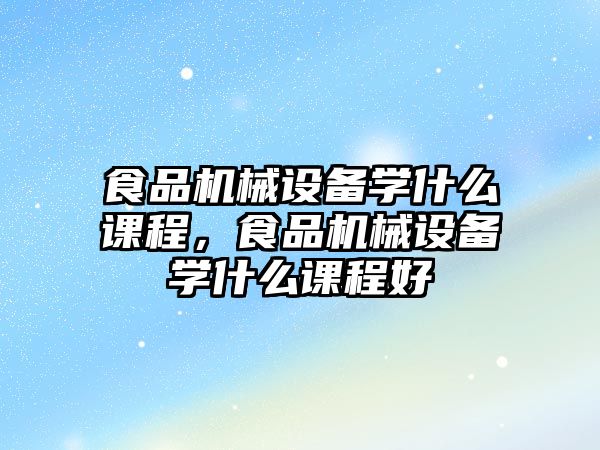 食品机械设备学什么课程，食品机械设备学什么课程好